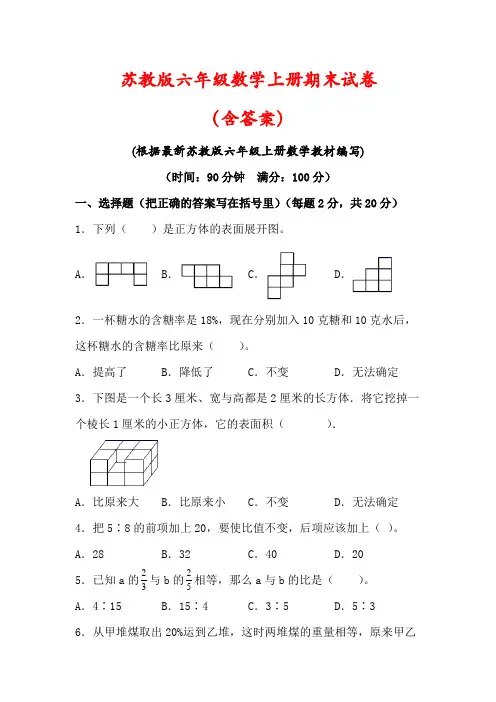 苏教版六年级数学上册期末试卷

（含答案）

（根据最新苏教版六年级上册数学教材编写）

（时间：90分钟　满分：100分）

一、选择题（把正确的答案写在括号里）（每题2分，共20分）

1．下列（　　）是正方体的表面展开图。

A．　B．　C．　D．

2．一杯糖水的含糖率是18%，现在分别加入10克糖和10克水后，这杯糖水的含糖率比原来（　　）。

A．提高了　B．降低了　C．不变　D．无法确定

3．下图是一个长3厘米、宽与高都是2厘米的长方体．将它挖掉一个棱长1厘米的小正方体，它的表面积（　　）．

A．比原来大　B．比原来小　C．不变　D．无法确定

4．把5∶8的前项加上20，要使比值不变，后项应该加上（ ）。

A．28　B．32　C．40　D．20

5．已知a的$\frac{2}{3}$与b的$\frac{2}{5}$相等，那么a与b的比是（　　）。

A．4∶15　B．15∶4　C．3∶5　D．5∶3

6．从甲堆煤取出20%运到乙堆，这时两堆煤的重量相等，原来甲乙